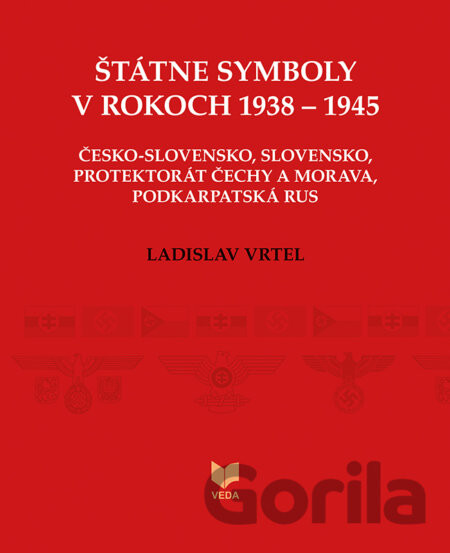 ŠTÁTNE SYMBOLY V ROKOCH 1938 – 1945

ČESKO-SLOVENSKO, SLOVENSKO, PROTEKTORÁT ČECHY A MORAVA, PODKARPATSKÁ RUS

LADISLAV VRTEL

VEDA

Gorila